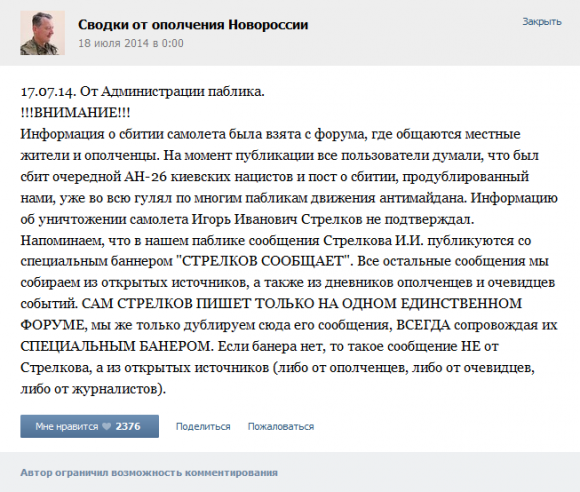 Сводки от ополчения Новороссии
18 июля 2014 в 0:00

Закрыть

17.07.14. От Администрации паблика.
!!!ВНИМАНИЕ!!!
Информация о сбитии самолета была взята с форума, где общаются местные жители и ополченцы. На момент публикации все пользователи думали, что был сбит очередной АН-26 киевских нацистов и пост о сбитии, продублированный нами, уже во всю гулял по многим пабликам движения антимайдана. Информацию об уничтожении самолета Игорь Иванович Стрелков не подтверждал.
Напоминаем, что в нашем паблике сообщения Стрелкова И.И. публикуются со специальным баннером "СТРЕЛКОВ СООБЩАЕТ". Все остальные сообщения мы собираем из открытых источников, а также из дневников ополченцев и очевидцев событий. САМ СТРЕЛКОВ ПИШЕТ ТОЛЬКО НА ОДНОМ ЕДИНСТВЕННОМ ФОРУМЕ, мы же только дублируем сюда его сообщения, ВСЕГДА сопровождая их СПЕЦИАЛЬНЫМ БАНЕРОМ. Если банера нет, то такое сообщение НЕ от Стрелкова, а из открытых источников (либо от ополченцев, либо от очевидцев, либо от журналистов).

Мне нравится 2376 Поделиться Пожаловаться

Автор ограничил возможность комментирования